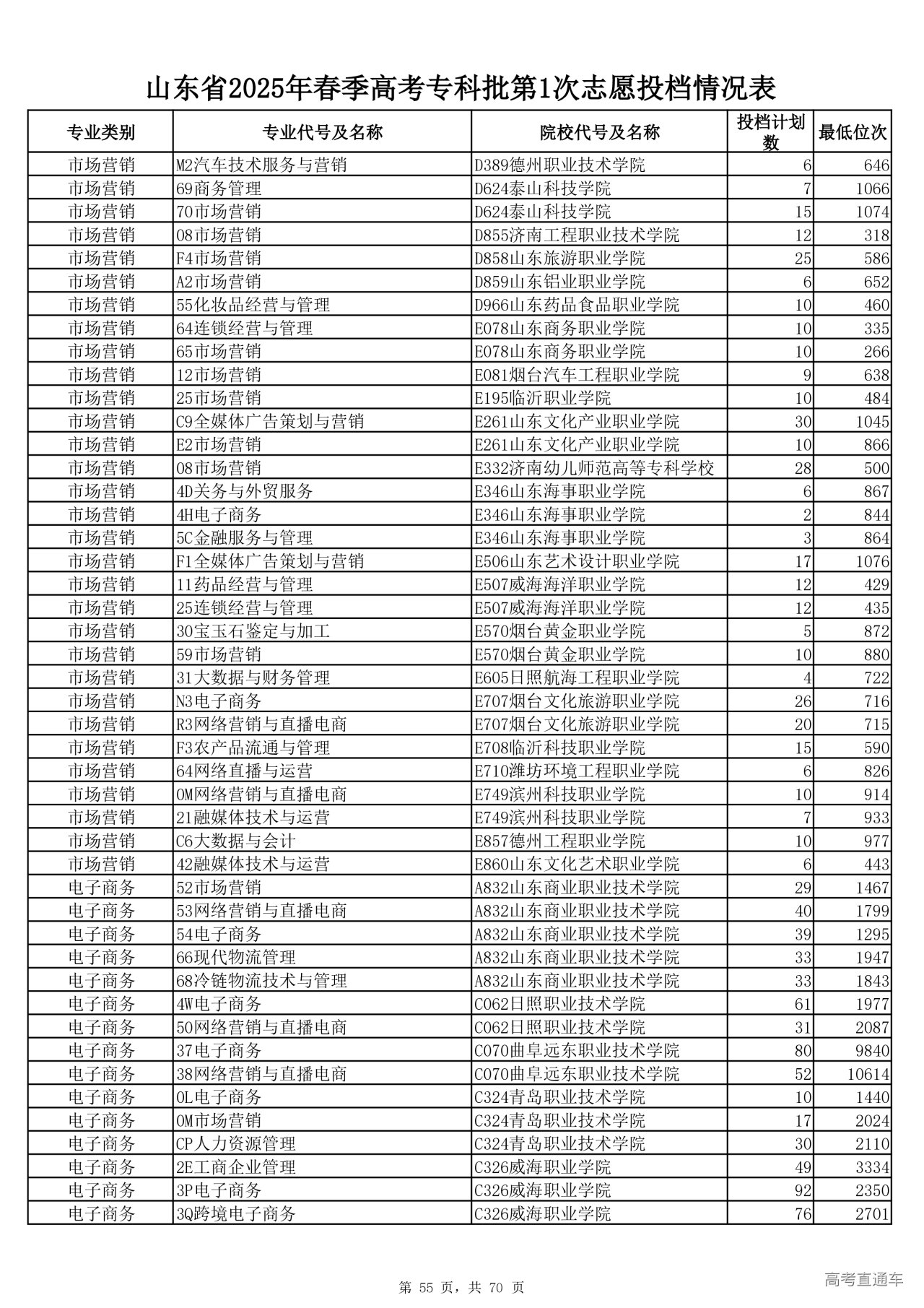 山东省2025年春季高考专科批第1次志愿投档情况表

| 专业类别 | 专业代号及名称 | 院校代号及名称 | 投档计划数 | 最低位次 |
|---|---|---|---|---|
| 市场营销 | M2汽车技术服务与营销 | D389德州职业技术学院 | 6 | 646 |
| 市场营销 | 69商务管理 | D624泰山科技学院 | 7 | 1066 |
| 市场营销 | 70市场营销 | D624泰山科技学院 | 15 | 1074 |
| 市场营销 | 08市场营销 | D855济南工程职业技术学院 | 12 | 318 |
| 市场营销 | F4市场营销 | D858山东旅游职业学院 | 25 | 586 |
| 市场营销 | A2市场营销 | D859山东铝业职业学院 | 6 | 652 |
| 市场营销 | 55化妆品经营与管理 | D966山东药品食品职业学院 | 10 | 460 |
| 市场营销 | 64连锁经营与管理 | E078山东商务职业学院 | 10 | 335 |
| 市场营销 | 65市场营销 | E078山东商务职业学院 | 10 | 266 |
| 市场营销 | 12市场营销 | E081烟台汽车工程职业学院 | 9 | 638 |
| 市场营销 | 25市场营销 | E195临沂职业学院 | 10 | 484 |
| 市场营销 | C9全媒体广告策划与营销 | E261山东文化产业职业学院 | 30 | 1045 |
| 市场营销 | E2市场营销 | E261山东文化产业职业学院 | 10 | 866 |
| 市场营销 | 08市场营销 | E332济南幼儿师范高等专科学校 | 28 | 500 |
| 市场营销 | 4D关务与外贸服务 | E346山东海事职业学院 | 6 | 867 |
| 市场营销 | 4H电子商务 | E346山东海事职业学院 | 2 | 844 |
| 市场营销 | 5C金融服务与管理 | E346山东海事职业学院 | 3 | 864 |
| 市场营销 | F1全媒体广告策划与营销 | E506山东艺术设计职业学院 | 17 | 1076 |
| 市场营销 | 11药品经营与管理 | E507威海海洋职业学院 | 12 | 429 |
| 市场营销 | 25连锁经营与管理 | E507威海海洋职业学院 | 12 | 435 |
| 市场营销 | 30宝玉石鉴定与加工 | E570烟台黄金职业学院 | 5 | 872 |
| 市场营销 | 59市场营销 | E570烟台黄金职业学院 | 10 | 880 |
| 市场营销 | 31大数据与财务管理 | E605日照航海工程职业学院 | 4 | 722 |
| 市场营销 | N3电子商务 | E707烟台文化旅游职业学院 | 26 | 716 |
| 市场营销 | R3网络营销与直播电商 | E707烟台文化旅游职业学院 | 20 | 715 |
| 市场营销 | F3农产品流通与管理 | E708临沂科技职业学院 | 15 | 590 |
| 市场营销 | 64网络直播与运营 | E710潍坊环境工程职业学院 | 6 | 826 |
| 市场营销 | 0M网络营销与直播电商 | E749滨州科技职业学院 | 10 | 914 |
| 市场营销 | 21融媒体技术与运营 | E749滨州科技职业学院 | 7 | 933 |
| 市场营销 | C6大数据与会计 | E857德州工程职业学院 | 10 | 977 |
| 市场营销 | 42融媒体技术与运营 | E860山东文化艺术职业学院 | 6 | 443 |
| 电子商务 | 52市场营销 | A832山东商业职业技术学院 | 29 | 1467 |
| 电子商务 | 53网络营销与直播电商 | A832山东商业职业技术学院 | 40 | 1799 |
| 电子商务 | 54电子商务 | A832山东商业职业技术学院 | 39 | 1295 |
| 电子商务 | 66现代物流管理 | A832山东商业职业技术学院 | 33 | 1947 |
| 电子商务 | 68冷链物流技术与管理 | A832山东商业职业技术学院 | 33 | 1843 |
| 电子商务 | 4W电子商务 | C062日照职业技术学院 | 61 | 1977 |
| 电子商务 | 50网络营销与直播电商 | C062日照职业技术学院 | 31 | 2087 |
| 电子商务 | 37电子商务 | C070曲阜远东职业技术学院 | 80 | 9840 |
| 电子商务 | 38网络营销与直播电商 | C070曲阜远东职业技术学院 | 52 | 10614 |
| 电子商务 | 0L电子商务 | C324青岛职业技术学院 | 10 | 1440 |
| 电子商务 | 0M市场营销 | C324青岛职业技术学院 | 17 | 2024 |
| 电子商务 | CP人力资源管理 | C324青岛职业技术学院 | 30 | 2110 |
| 电子商务 | 2E工商企业管理 | C326威海职业学院 | 49 | 3334 |
| 电子商务 | 3P电子商务 | C326威海职业学院 | 92 | 2350 |
| 电子商务 | 3Q跨境电子商务 | C326威海职业学院 | 76 | 2701 |

第 55 页，共 70 页

高考直通车